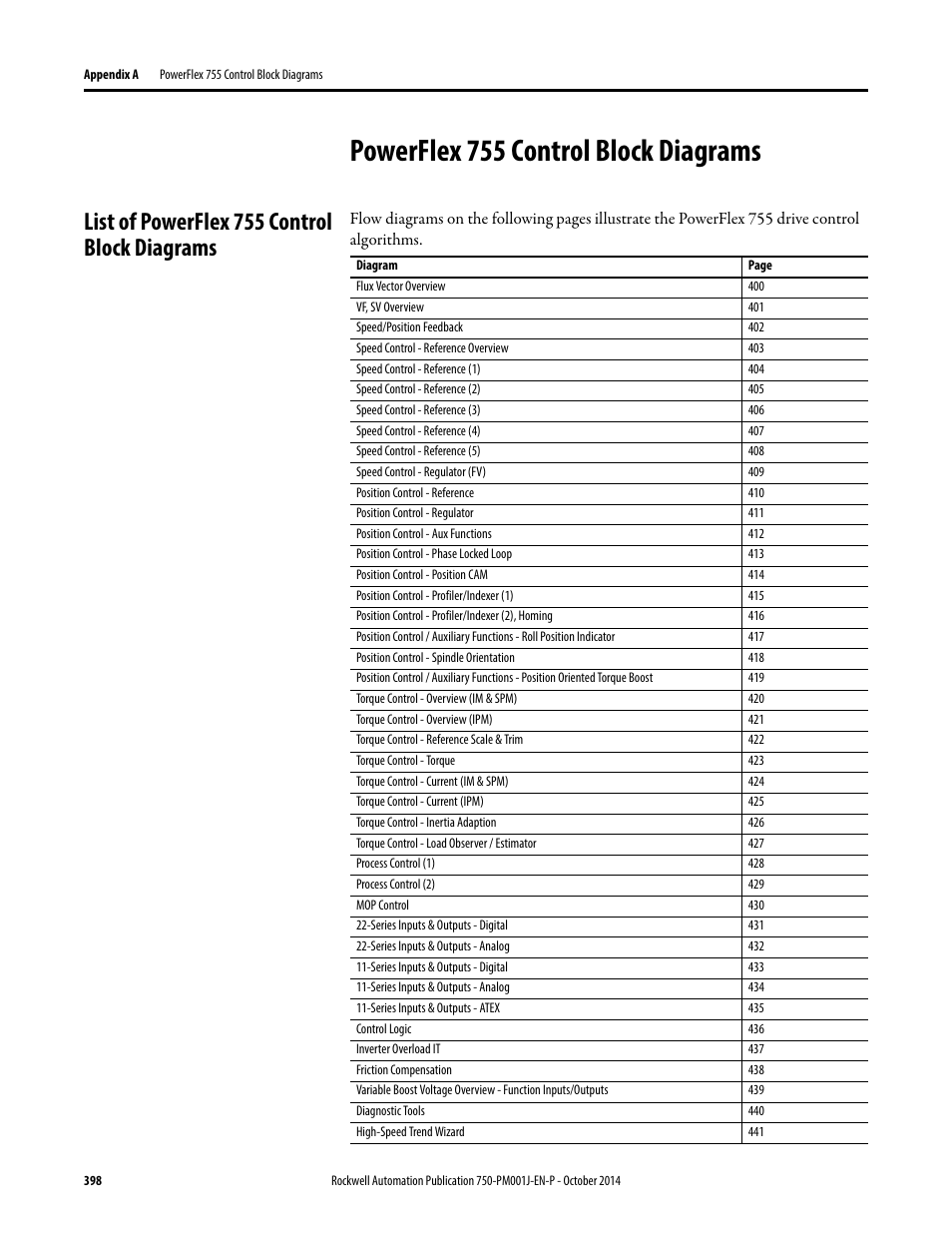 Appendix A PowerFlex 755 Control Block Diagrams

PowerFlex 755 Control Block Diagrams

List of PowerFlex 755 Control Block Diagrams

Flow diagrams on the following pages illustrate the PowerFlex 755 drive control algorithms.

| Diagram | Page |
|---|---|
| Flux Vector Overview | 400 |
| VF, SV Overview | 401 |
| Speed/Position Feedback | 402 |
| Speed Control - Reference Overview | 403 |
| Speed Control - Reference (1) | 404 |
| Speed Control - Reference (2) | 405 |
| Speed Control - Reference (3) | 406 |
| Speed Control - Reference (4) | 407 |
| Speed Control - Reference (5) | 408 |
| Speed Control - Regulator (FV) | 409 |
| Position Control - Reference | 410 |
| Position Control - Regulator | 411 |
| Position Control - Aux Functions | 412 |
| Position Control - Phase Locked Loop | 413 |
| Position Control - Position CAM | 414 |
| Position Control - Profiler/Indexer (1) | 415 |
| Position Control - Profiler/Indexer (2), Homing | 416 |
| Position Control / Auxiliary Functions - Roll Position Indicator | 417 |
| Position Control - Spindle Orientation | 418 |
| Position Control / Auxiliary Functions - Position Oriented Torque Boost | 419 |
| Torque Control - Overview (IM & SPM) | 420 |
| Torque Control - Overview (IPM) | 421 |
| Torque Control - Reference Scale & Trim | 422 |
| Torque Control - Torque | 423 |
| Torque Control - Current (IM & SPM) | 424 |
| Torque Control - Current (IPM) | 425 |
| Torque Control - Inertia Adaption | 426 |
| Torque Control - Load Observer / Estimator | 427 |
| Process Control (1) | 428 |
| Process Control (2) | 429 |
| MOP Control | 430 |
| 22-Series Inputs & Outputs - Digital | 431 |
| 22-Series Inputs & Outputs - Analog | 432 |
| 11-Series Inputs & Outputs - Digital | 433 |
| 11-Series Inputs & Outputs - Analog | 434 |
| 11-Series Inputs & Outputs - ATEX | 435 |
| Control Logic | 436 |
| Inverter Overload IT | 437 |
| Friction Compensation | 438 |
| Variable Boost Voltage Overview - Function Inputs/Outputs | 439 |
| Diagnostic Tools | 440 |
| High-Speed Trend Wizard | 441 |

398 Rockwell Automation Publication 750-PM001J-EN-P - October 2014